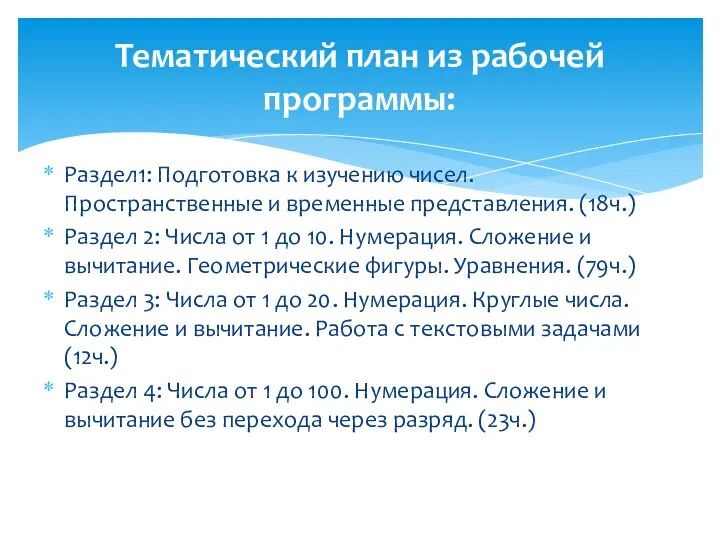 Тематический план из рабочей программы:

* Раздел1: Подготовка к изучению чисел. Пространственные и временные представления. (18ч.)
* Раздел 2: Числа от 1 до 10. Нумерация. Сложение и вычитание. Геометрические фигуры. Уравнения. (79ч.)
* Раздел 3: Числа от 1 до 20. Нумерация. Круглые числа. Сложение и вычитание. Работа с текстовыми задачами (12ч.)
* Раздел 4: Числа от 1 до 100. Нумерация. Сложение и вычитание без перехода через разряд. (23ч.)